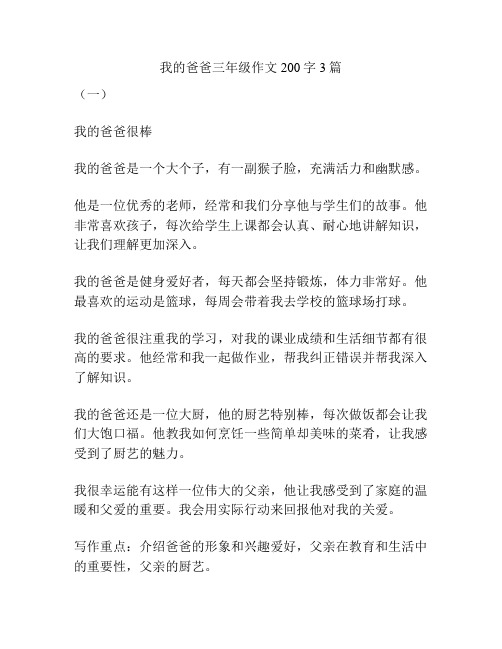 我的爸爸三年级作文 200 字 3 篇

（一）

我的爸爸很棒

我的爸爸是一个大个子，有一副猴子脸，充满活力和幽默感。

他是一位优秀的老师，经常和我们分享他与学生们的故事。他非常喜欢孩子，每次给学生上课都会认真、耐心地讲解知识，让我们理解更加深入。

我的爸爸是健身爱好者，每天都会坚持锻炼，体力非常好。他最喜欢的运动是篮球，每周会带着我去学校的篮球场打球。

我的爸爸很注重我的学习，对我的课业成绩和生活细节都有很高的要求。他经常和我一起做作业，帮我纠正错误并帮我深入了解知识。

我的爸爸还是一位大厨，他的厨艺特别棒，每次做饭都会让我们大饱口福。他教我如何烹饪一些简单却美味的菜肴，让我感受到了厨艺的魅力。

我很幸运能有这样一位伟大的父亲，他让我感受到了家庭的温暖和父爱的重要。我会用实际行动来回报他对我的关爱。

写作重点：介绍爸爸的形象和兴趣爱好，父亲在教育和生活中的重要性，父亲的厨艺。